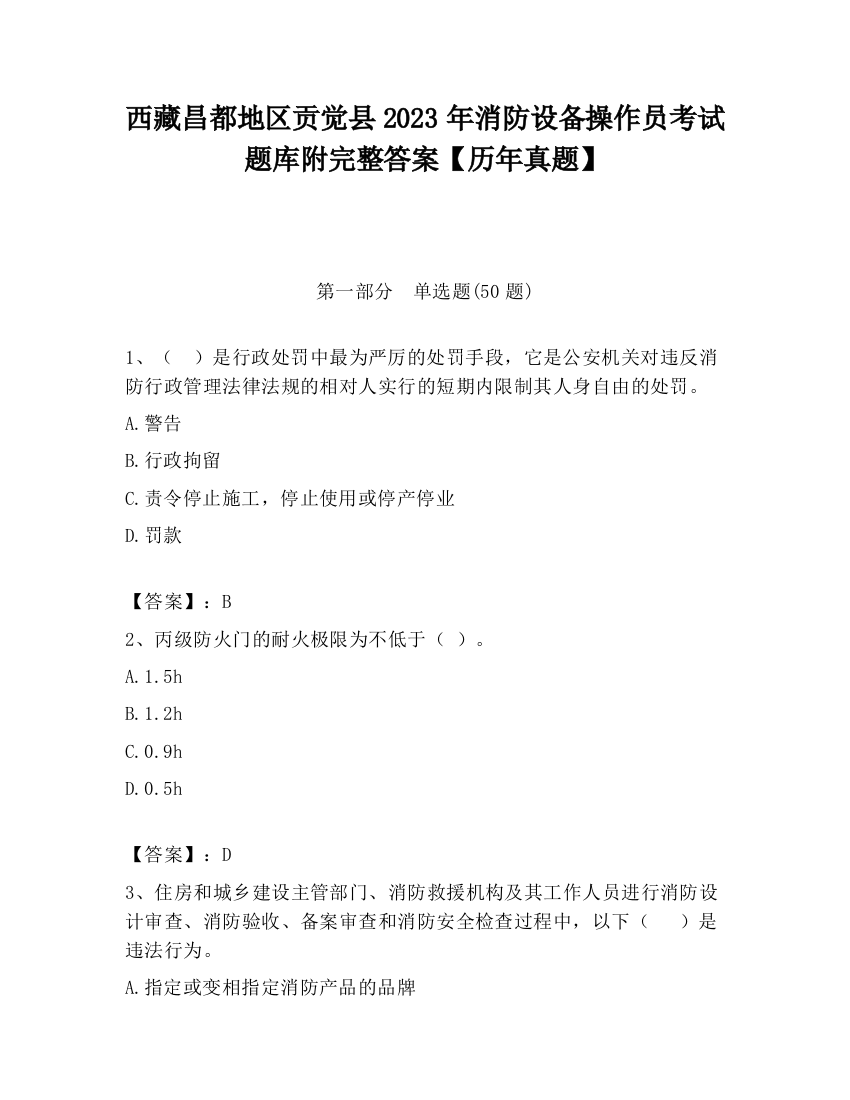 西藏昌都地区贡觉县2023年消防设备操作员考试题库附完整答案【历年真题】

第一部分　单选题(50题)

1、（　）是行政处罚中最为严厉的处罚手段，它是公安机关对违反消防行政管理法律法规的相对人实行的短期内限制其人身自由的处罚。

A.警告

B.行政拘留

C.责令停止施工，停止使用或停产停业

D.罚款

【答案】：B

2、丙级防火门的耐火极限为不低于（ ）。

A.1.5h

B.1.2h

C.0.9h

D.0.5h

【答案】：D

3、住房和城乡建设主管部门、消防救援机构及其工作人员进行消防设计审查、消防验收、备案审查和消防安全检查过程中，以下（　）是违法行为。

A.指定或变相指定消防产品的品牌